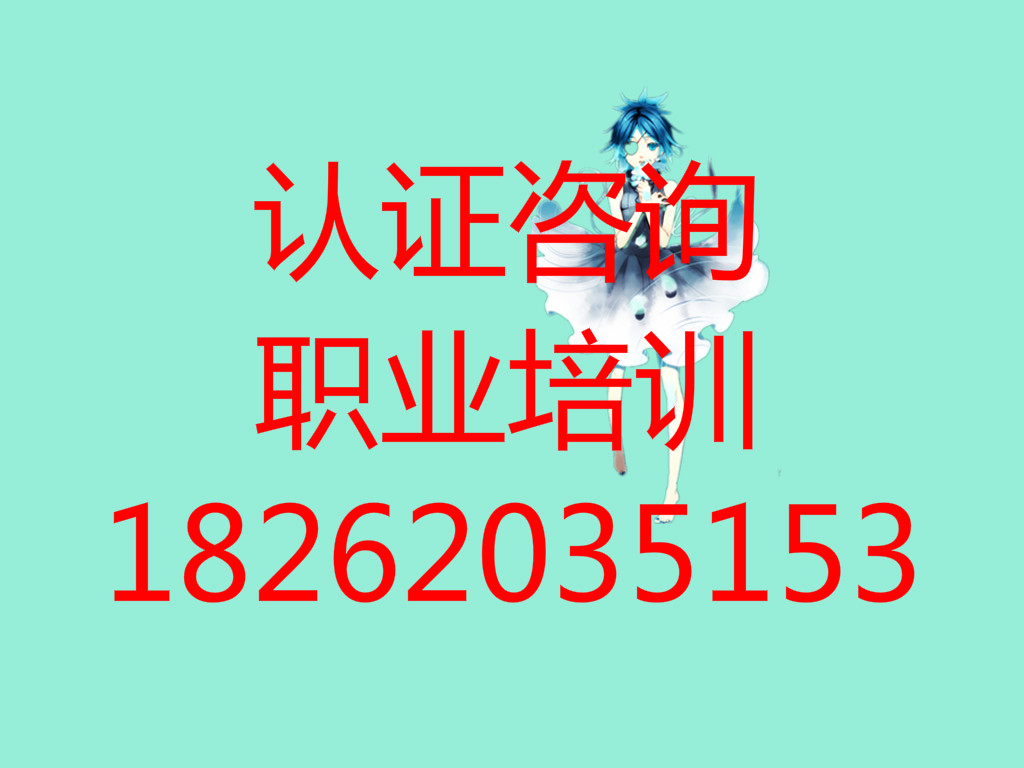 认证咨询
职业培训
18262035153